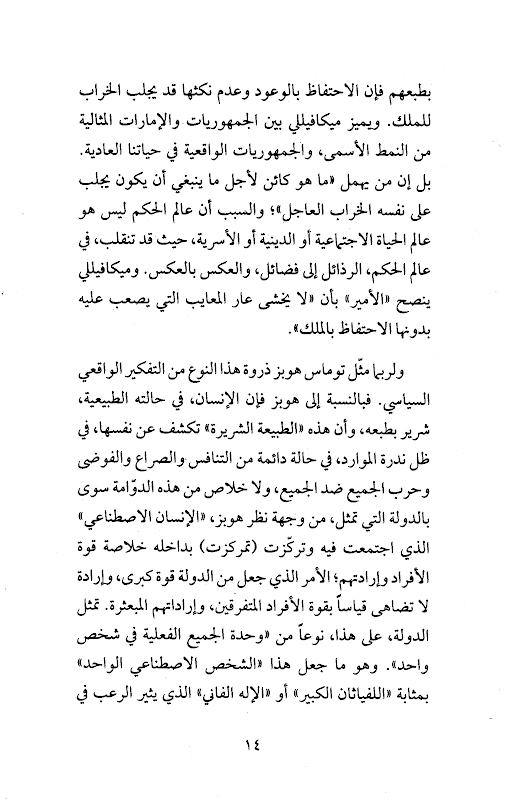 بطبعهم فإن الاحتفاظ بالوعود وعدم نكثها قد يجلب الخراب للملك. ويميز ميكافيللي بين الجمهوريات والإمارات المثالية من النمط الأسمى، والجمهوريات الواقعية في حياتنا العادية. بل إن من يهمل «ما هو كائن لأجل ما ينبغي أن يكون يجلب على نفسه الخراب العاجل»؛ والسبب أن عالم الحكم ليس هو عالم الحياة الاجتماعية أو الدينية أو الأسرية، حيث قد تنقلب، في عالم الحكم، الرذائل إلى فضائل، والعكس بالعكس. وميكافيللي ينصح «الأمير» بأن «لا يخشى عار المعايب التي يصعب عليه بدونها الاحتفاظ بالملك».

ولربما مثّل توماس هوبز ذروة هذا النوع من التفكير الواقعي السياسي. فبالنسبة إلى هوبز فإن الإنسان، في حالته الطبيعية، شرير بطبعه، وأن هذه «الطبيعة الشريرة» تكشف عن نفسها، في ظل ندرة الموارد، في حالة دائمة من التنافس والصراع والفوضى وحرب الجميع ضد الجميع، ولا خلاص من هذه الدوّامة سوى بالدولة التي تمثل، من وجهة نظر هوبز، «الإنسان الاصطناعي» الذي اجتمعت فيه وتركّزت (تمركزت) بداخله خلاصة قوة الأفراد وإرادتهم؛ الأمر الذي جعل من الدولة قوة كبرى، وإرادة لا تضاهى قياساً بقوة الأفراد المتفرقين، وإراداتهم المبعثرة. تمثل الدولة، على هذا، نوعاً من «وحدة الجميع الفعلية في شخص واحد». وهو ما جعل هذا «الشخص الاصطناعي الواحد» بمثابة «اللفياثان الكبير» أو «الإله الفاني» الذي يثير الرعب في

١٤